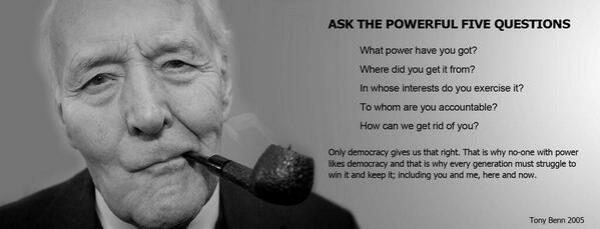 ASK THE POWERFUL FIVE QUESTIONS

What power have you got?

Where did you get it from?

In whose interests do you exercise it?

To whom are you accountable?

How can we get rid of you?

Only democracy gives us that right. That is why no-one with power likes democracy and that is why every generation must struggle to win it and keep it; including you and me, here and now.

Tony Benn 2005